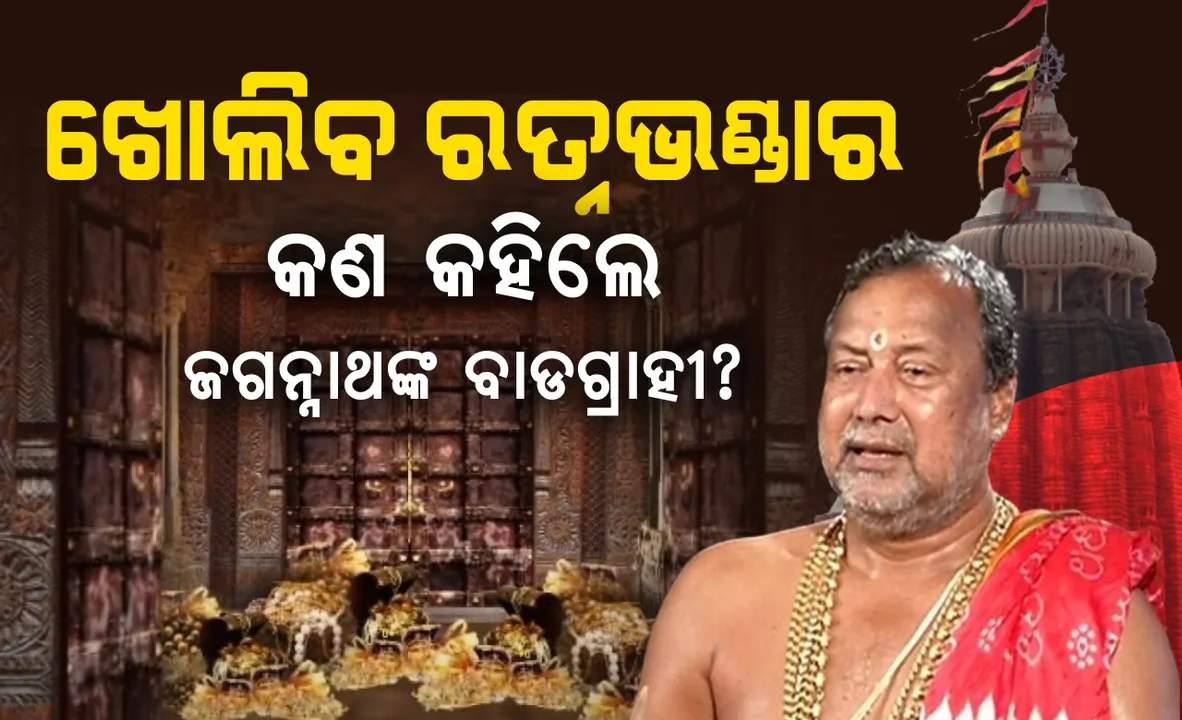 ଖୋଲିବ ରତ୍ନଭଣ୍ଡାର
କଣ କହିଲେ
ଜଗନ୍ନାଥଙ୍କ ବାଡଗ୍ରାହୀ?